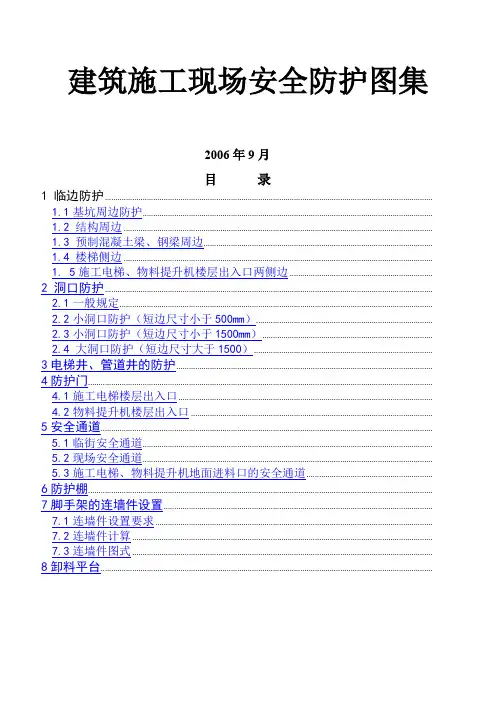 建筑施工现场安全防护图集

2006 年 9 月

目　　录

1 临边防护

1.1 基坑周边防护

1.2 结构周边

1.3 预制混凝土梁、钢梁周边

1.4 楼梯侧边

1. 5 施工电梯、物料提升机楼层出入口两侧边

2 洞口防护

2.1 一般规定

2.2 小洞口防护（短边尺寸小于 500㎜）

2.3 小洞口防护（短边尺寸小于 1500㎜）

2.4 大洞口防护（短边尺寸大于 1500）

3 电梯井、管道井的防护

4 防护门

4.1 施工电梯楼层出入口

4.2 物料提升机楼层出入口

5 安全通道

5.1 临街安全通道

5.2 现场安全通道

5.3 施工电梯、物料提升机地面进料口的安全通道

6 防护棚

7 脚手架的连墙件设置

7.1 连墙件设置要求

7.2 连墙件计算

7.3 连墙件图式

8 卸料平台